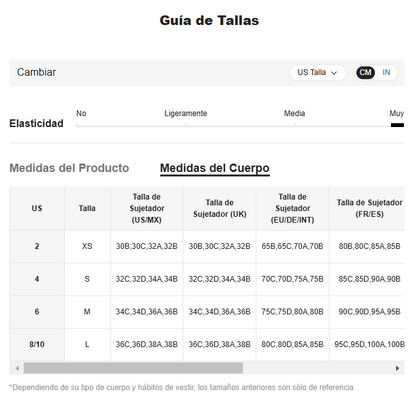 Guía de Tallas

Cambiar US Talla CM IN

Elasticidad No Ligeramente Media Muy

Medidas del Producto Medidas del Cuerpo

| US | Talla | Talla de Sujetador (US/MX) | Talla de Sujetador (UK) | Talla de Sujetador (EU/DE/INT) | Talla de Sujetador (FR/ES) |
|---|---|---|---|---|---|
| 2 | XS | 30B,30C,32A,32B | 30B,30C,32A,32B | 65B,65C,70A,70B | 80B,80C,85A,85B |
| 4 | S | 32C,32D,34A,34B | 32C,32D,34A,34B | 70C,70D,75A,75B | 85C,85D,90A,90B |
| 6 | M | 34C,34D,36A,36B | 34C,34D,36A,36B | 75C,75D,80A,80B | 90C,90D,95A,95B |
| 8/10 | L | 36C,36D,38A,38B | 36C,36D,38A,38B | 80C,80D,85A,85B | 95C,95D,100A,100B |

*Dependiendo de su tipo de cuerpo y hábitos de vestir, los tamaños anteriores son sólo de referencia.